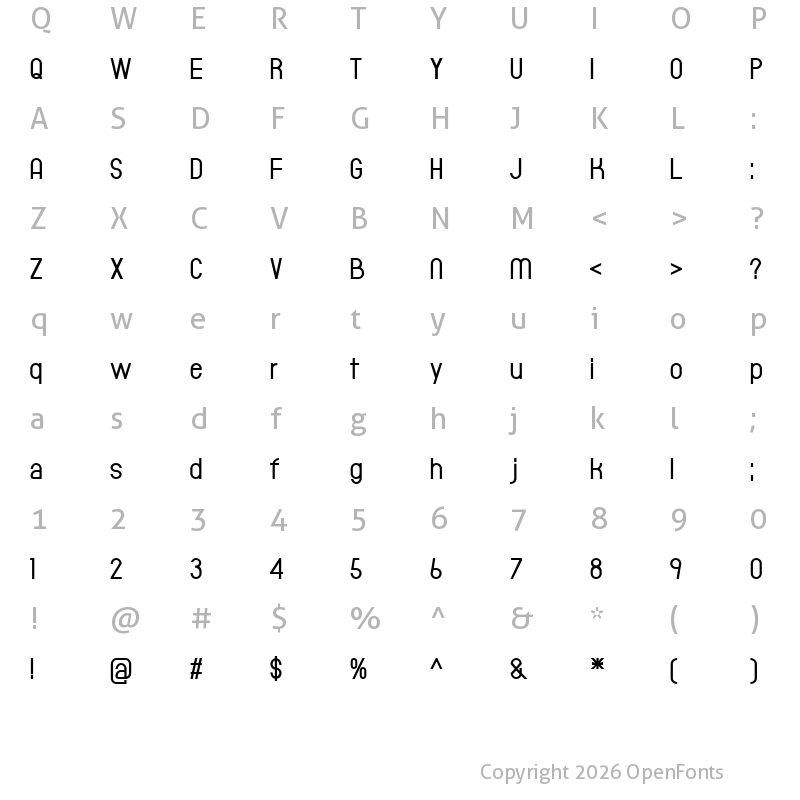 Q W E R T Y U I O P
Q W E R T Y U I O P
A S D F G H J K L :
A S D F G H J K L :
Z X C V B N M < > ?
Z X C V B N M < > ?
q w e r t y u i o p
q w e r t y u i o p
a s d f g h j k l ;
a s d f g h j k l ;
1 2 3 4 5 6 7 8 9 0
1 2 3 4 5 6 7 8 9 0
! @ # $ % ^ & * ( )
! @ # $ % ^ & * ( )

Copyright 2026 OpenFonts